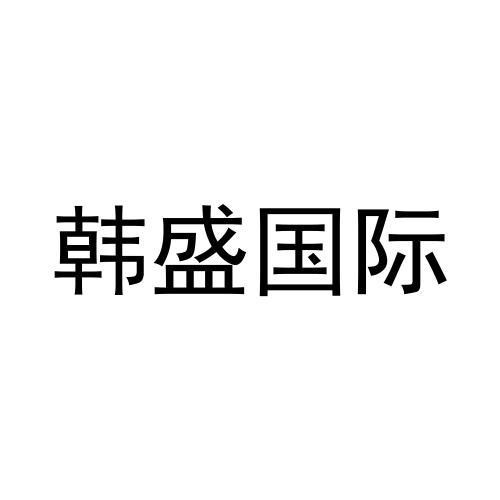 韩盛国际